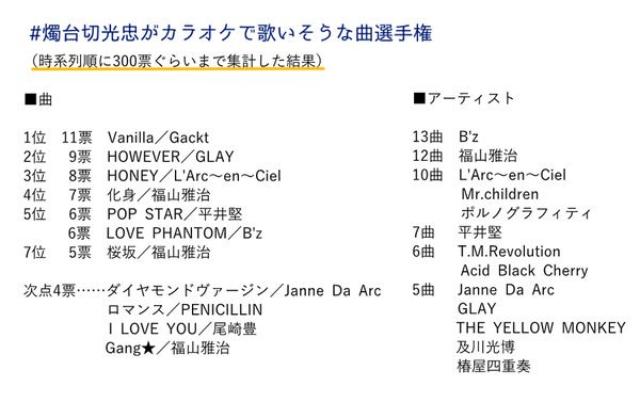 #燭台切光忠がカラオケで歌いそうな曲選手権

（時系列順に300票ぐらいまで集計した結果）

■曲

1位 11票 Vanilla／Gackt
2位 9票 HOWEVER／GLAY
3位 8票 HONEY／L'Arc～en～Ciel
4位 7票 化身／福山雅治
5位 6票 POP STAR／平井堅
6票 LOVE PHANTOM／B'z
7位 5票 桜坂／福山雅治

次点4票……ダイヤモンドヴァージン／Janne Da Arc
ロマンス／PENICILLIN
I LOVE YOU／尾崎豊
Gang★／福山雅治

■アーティスト

13曲 B'z
12曲 福山雅治
10曲 L'Arc～en～Ciel
Mr.children
ポルノグラフィティ
7曲 平井堅
6曲 T.M.Revolution
Acid Black Cherry
5曲 Janne Da Arc
GLAY
THE YELLOW MONKEY
及川光博
椿屋四重奏